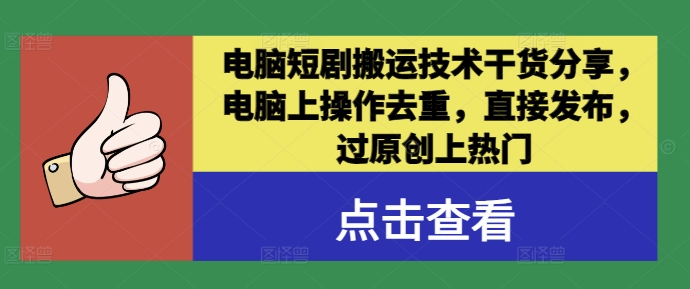 电脑短剧搬运技术干货分享，电脑上操作去重，直接发布，过原创上热门

点击查看